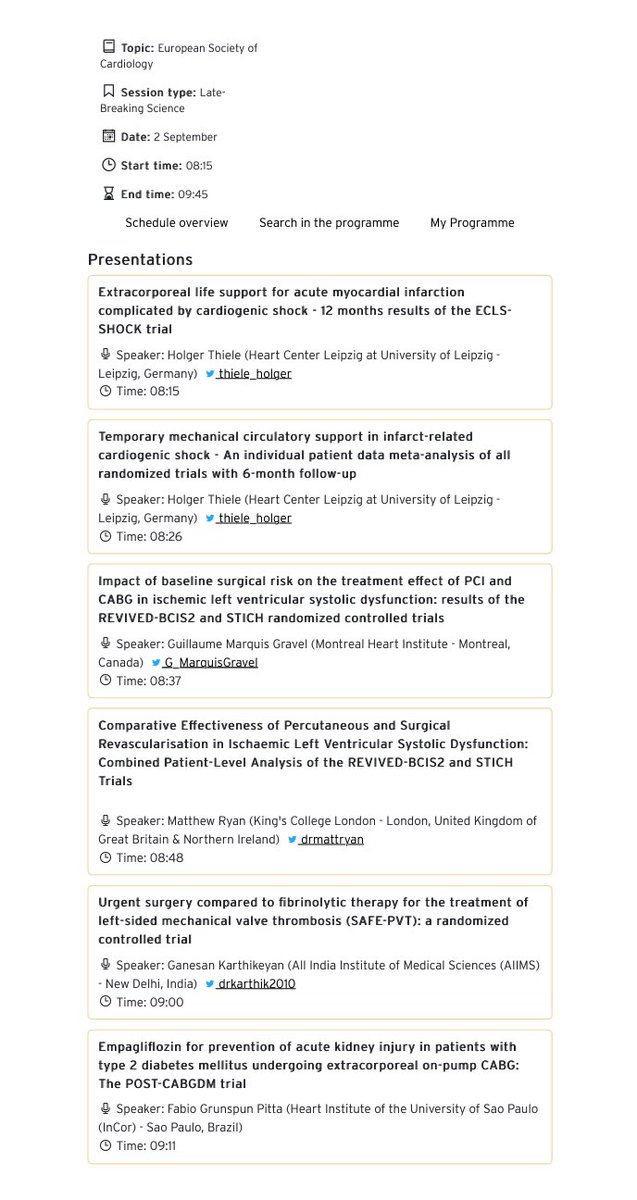 Topic: European Society of Cardiology

Session type: Late-Breaking Science

Date: 2 September

Start time: 08:15

End time: 09:45

Schedule overview Search in the programme My Programme

Presentations

Extracorporeal life support for acute myocardial infarction complicated by cardiogenic shock - 12 months results of the ECLS-SHOCK trial

Speaker: Holger Thiele (Heart Center Leipzig at University of Leipzig - Leipzig, Germany) thiele_holger

Time: 08:15

Temporary mechanical circulatory support in infarct-related cardiogenic shock - An individual patient data meta-analysis of all randomized trials with 6-month follow-up

Speaker: Holger Thiele (Heart Center Leipzig at University of Leipzig - Leipzig, Germany) thiele_holger

Time: 08:26

Impact of baseline surgical risk on the treatment effect of PCI and CABG in ischemic left ventricular systolic dysfunction: results of the REVIVED-BCIS2 and STICH randomized controlled trials

Speaker: Guillaume Marquis Gravel (Montreal Heart Institute - Montreal, Canada) G_MarquisGravel

Time: 08:37

Comparative Effectiveness of Percutaneous and Surgical Revascularisation in Ischaemic Left Ventricular Systolic Dysfunction: Combined Patient-Level Analysis of the REVIVED-BCIS2 and STICH Trials

Speaker: Matthew Ryan (King's College London - London, United Kingdom of Great Britain & Northern Ireland) drmattryan

Time: 08:48

Urgent surgery compared to fibrinolytic therapy for the treatment of left-sided mechanical valve thrombosis (SAFE-PVT): a randomized controlled trial

Speaker: Ganesan Karthikeyan (All India Institute of Medical Sciences (AIIMS) - New Delhi, India) drkarthik2010

Time: 09:00

Empagliflozin for prevention of acute kidney injury in patients with type 2 diabetes mellitus undergoing extracorporeal on-pump CABG: The POST-CABGDM trial

Speaker: Fabio Grunspun Pitta (Heart Institute of the University of Sao Paulo (InCor) - Sao Paulo, Brazil)

Time: 09:11